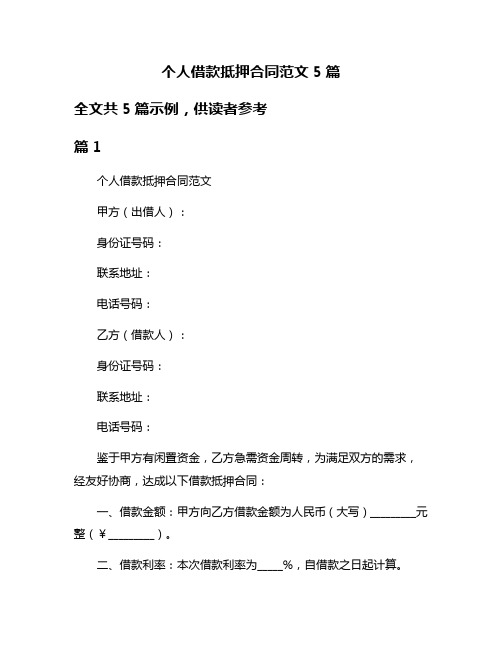 个人借款抵押合同范文 5 篇

全文共 5 篇示例，供读者参考

篇 1

个人借款抵押合同范文

甲方（出借人）：

身份证号码：

联系地址：

电话号码：

乙方（借款人）：

身份证号码：

联系地址：

电话号码：

鉴于甲方有闲置资金，乙方急需资金周转，为满足双方的需求，经友好协商，达成以下借款抵押合同：

一、借款金额：甲方向乙方借款金额为人民币（大写）________元整（￥________）。

二、借款利率：本次借款利率为____%，自借款之日起计算。